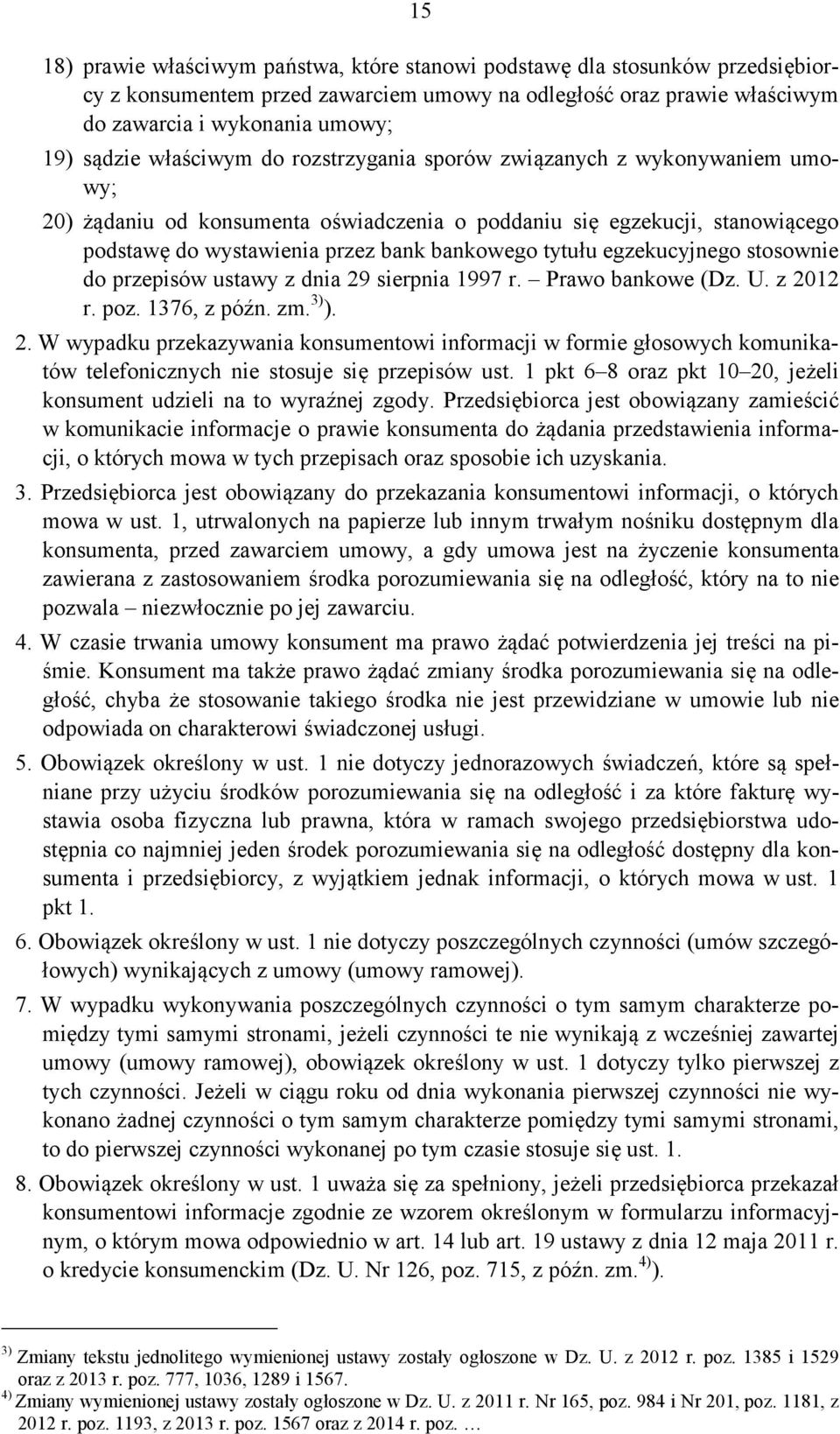 15

18) prawie właściwym państwa, które stanowi podstawę dla stosunków przedsiębiorcy z konsumentem przed zawarciem umowy na odległość oraz prawie właściwym do zawarcia i wykonania umowy;

19) sądzie właściwym do rozstrzygania sporów związanych z wykonywaniem umowy;

20) żądaniu od konsumenta oświadczenia o poddaniu się egzekucji, stanowiącego podstawę do wystawienia przez bank bankowego tytułu egzekucyjnego stosownie do przepisów ustawy z dnia 29 sierpnia 1997 r. – Prawo bankowe (Dz. U. z 2012 r. poz. 1376, z późn. zm.$^{3)}$).

2. W wypadku przekazywania konsumentowi informacji w formie głosowych komunikatów telefonicznych nie stosuje się przepisów ust. 1 pkt 6–8 oraz pkt 10–20, jeżeli konsument udzieli na to wyraźnej zgody. Przedsiębiorca jest obowiązany zamieścić w komunikacie informacje o prawie konsumenta do żądania przedstawienia informacji, o których mowa w tych przepisach oraz sposobie ich uzyskania.

3. Przedsiębiorca jest obowiązany do przekazania konsumentowi informacji, o których mowa w ust. 1, utrwalonych na papierze lub innym trwałym nośniku dostępnym dla konsumenta, przed zawarciem umowy, a gdy umowa jest na życzenie konsumenta zawierana z zastosowaniem środka porozumiewania się na odległość, który na to nie pozwala – niezwłocznie po jej zawarciu.

4. W czasie trwania umowy konsument ma prawo żądać potwierdzenia jej treści na piśmie. Konsument ma także prawo żądać zmiany środka porozumiewania się na odległość, chyba że stosowanie takiego środka nie jest przewidziane w umowie lub nie odpowiada on charakterowi świadczonej usługi.

5. Obowiązek określony w ust. 1 nie dotyczy jednorazowych świadczeń, które są spełniane przy użyciu środków porozumiewania się na odległość i za które fakturę wystawia osoba fizyczna lub prawna, która w ramach swojego przedsiębiorstwa udostępnia co najmniej jeden środek porozumiewania się na odległość dostępny dla konsumenta i przedsiębiorcy, z wyjątkiem jednak informacji, o których mowa w ust. 1 pkt 1.

6. Obowiązek określony w ust. 1 nie dotyczy poszczególnych czynności (umów szczegółowych) wynikających z umowy (umowy ramowej).

7. W wypadku wykonywania poszczególnych czynności o tym samym charakterze pomiędzy tymi samymi stronami, jeżeli czynności te nie wynikają z wcześniej zawartej umowy (umowy ramowej), obowiązek określony w ust. 1 dotyczy tylko pierwszej z tych czynności. Jeżeli w ciągu roku od dnia wykonania pierwszej czynności nie wykonano żadnej czynności o tym samym charakterze pomiędzy tymi samymi stronami, to do pierwszej czynności wykonanej po tym czasie stosuje się ust. 1.

8. Obowiązek określony w ust. 1 uważa się za spełniony, jeżeli przedsiębiorca przekazał konsumentowi informacje zgodnie ze wzorem określonym w formularzu informacyjnym, o którym mowa odpowiednio w art. 14 lub art. 19 ustawy z dnia 12 maja 2011 r. o kredycie konsumenckim (Dz. U. Nr 126, poz. 715, z późn. zm.$^{4)}$).

$^{3)}$ Zmiany tekstu jednolitego wymienionej ustawy zostały ogłoszone w Dz. U. z 2012 r. poz. 1385 i 1529 oraz z 2013 r. poz. 777, 1036, 1289 i 1567.
$^{4)}$ Zmiany wymienionej ustawy zostały ogłoszone w Dz. U. z 2011 r. Nr 165, poz. 984 i Nr 201, poz. 1181, z 2012 r. poz. 1193, z 2013 r. poz. 1567 oraz z 2014 r. poz. …